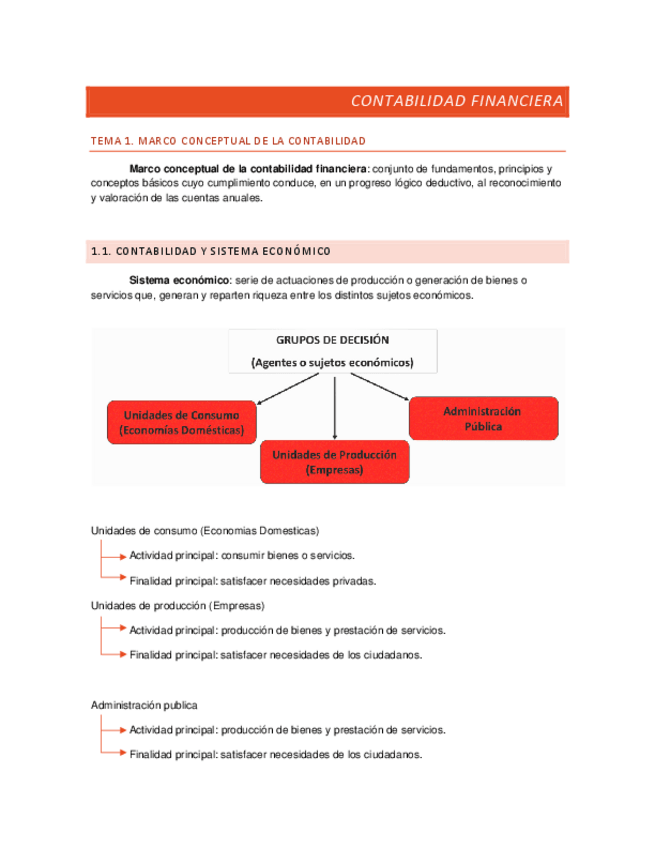 CONTABILIDAD FINANCIERA

TEMA 1. MARCO CONCEPTUAL DE LA CONTABILIDAD

Marco conceptual de la contabilidad financiera: conjunto de fundamentos, principios y conceptos básicos cuyo cumplimiento conduce, en un progreso lógico deductivo, al reconocimiento y valoración de las cuentas anuales.

1.1. CONTABILIDAD Y SISTEMA ECONÓMICO

Sistema económico: serie de actuaciones de producción o generación de bienes o servicios que, generan y reparten riqueza entre los distintos sujetos económicos.

GRUPOS DE DECISIÓN
(Agentes o sujetos económicos)

Unidades de Consumo
(Economías Domésticas)

Unidades de Producción
(Empresas)

Administración
Pública

Unidades de consumo (Economias Domesticas)

Actividad principal: consumir bienes o servicios.

Finalidad principal: satisfacer necesidades privadas.

Unidades de producción (Empresas)

Actividad principal: producción de bienes y prestación de servicios.

Finalidad principal: satisfacer necesidades de los ciudadanos.

Administración publica

Actividad principal: producción de bienes y prestación de servicios.

Finalidad principal: satisfacer necesidades de los ciudadanos.